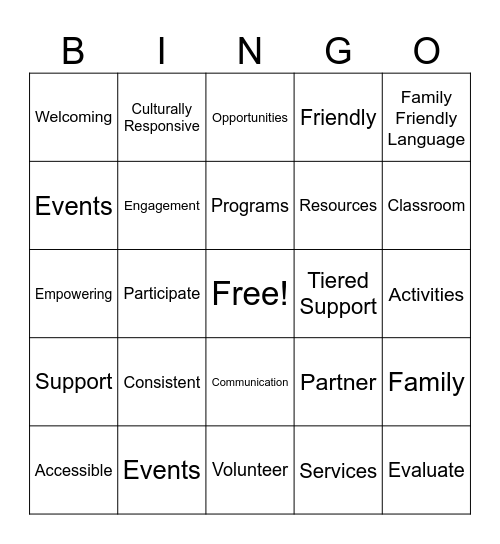 | B | I | N | G | O |
|---|---|---|---|---|
| Welcoming | Culturally Responsive | Opportunities | Friendly | Family Friendly Language |
| Events | Engagement | Programs | Resources | Classroom |
| Empowering | Participate | Free! | Tiered Support | Activities |
| Support | Consistent | Communication | Partner | Family |
| Accessible | Events | Volunteer | Services | Evaluate |